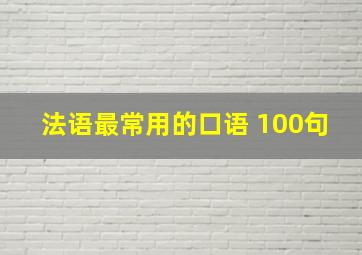 法语最常用的口语 100句